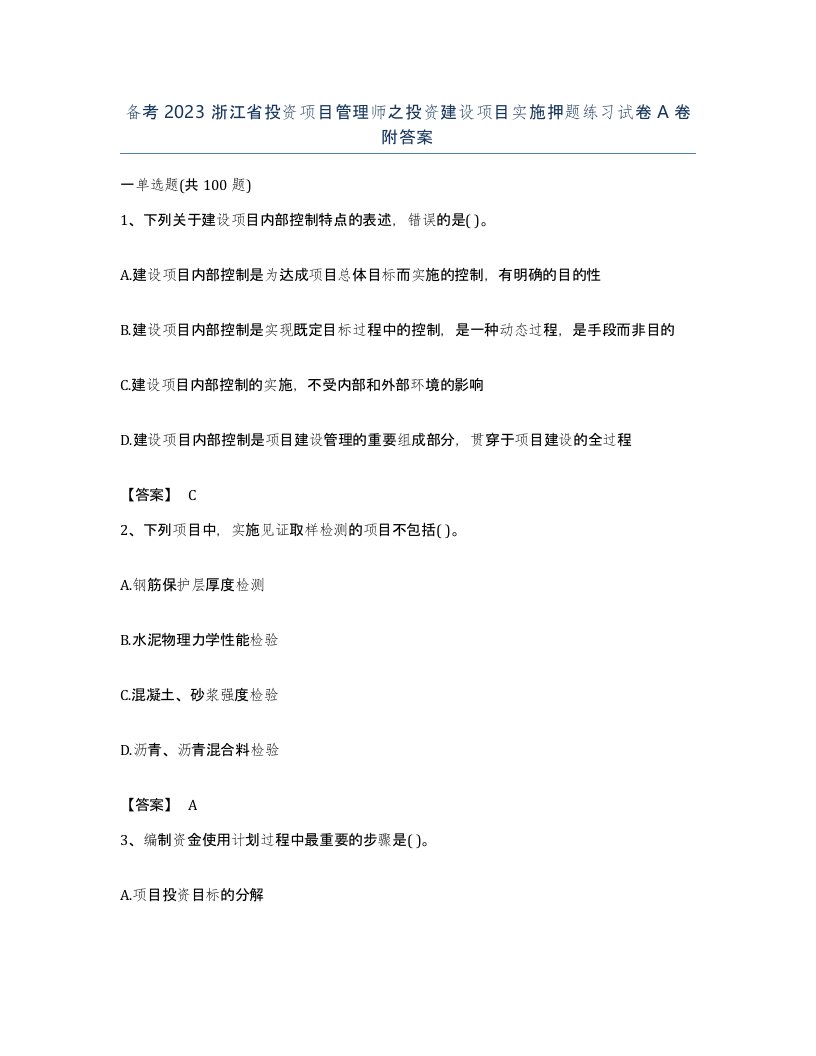 备考 2023 浙江省投资项目管理师之投资建设项目实施押题练习试卷 A 卷附答案

一单选题(共 100 题)

1、下列关于建设项目内部控制特点的表述，错误的是( )。

A.建设项目内部控制是为达成项目总体目标而实施的控制，有明确的目的性

B.建设项目内部控制是实现既定目标过程中的控制，是一种动态过程，是手段而非目的

C.建设项目内部控制的实施，不受内部和外部环境的影响

D.建设项目内部控制是项目建设管理的重要组成部分，贯穿于项目建设的全过程

【答案】 C

2、下列项目中，实施见证取样检测的项目不包括( )。

A.钢筋保护层厚度检测

B.水泥物理力学性能检验

C.混凝土、砂浆强度检验

D.沥青、沥青混合料检验

【答案】 A

3、编制资金使用计划过程中最重要的步骤是( )。

A.项目投资目标的分解